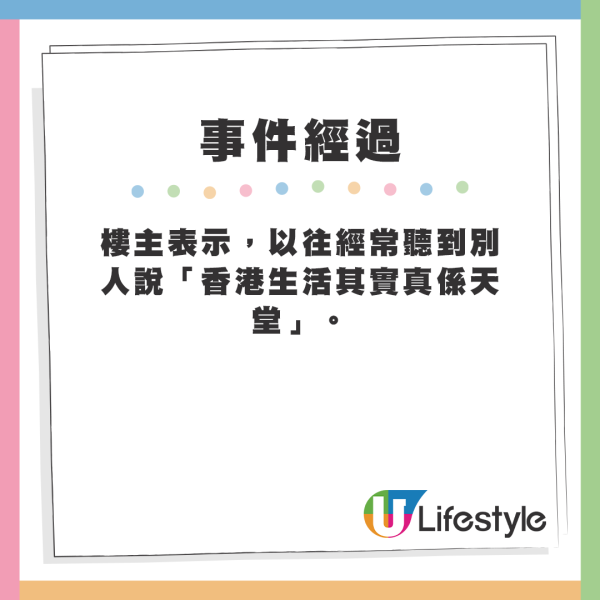 事件經過

樓主表示，以往經常聽到別人說「香港生活其實真係天堂」。

U Lifestyle